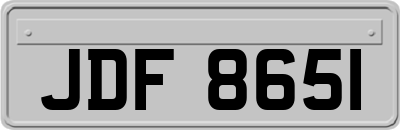 JDF 8651